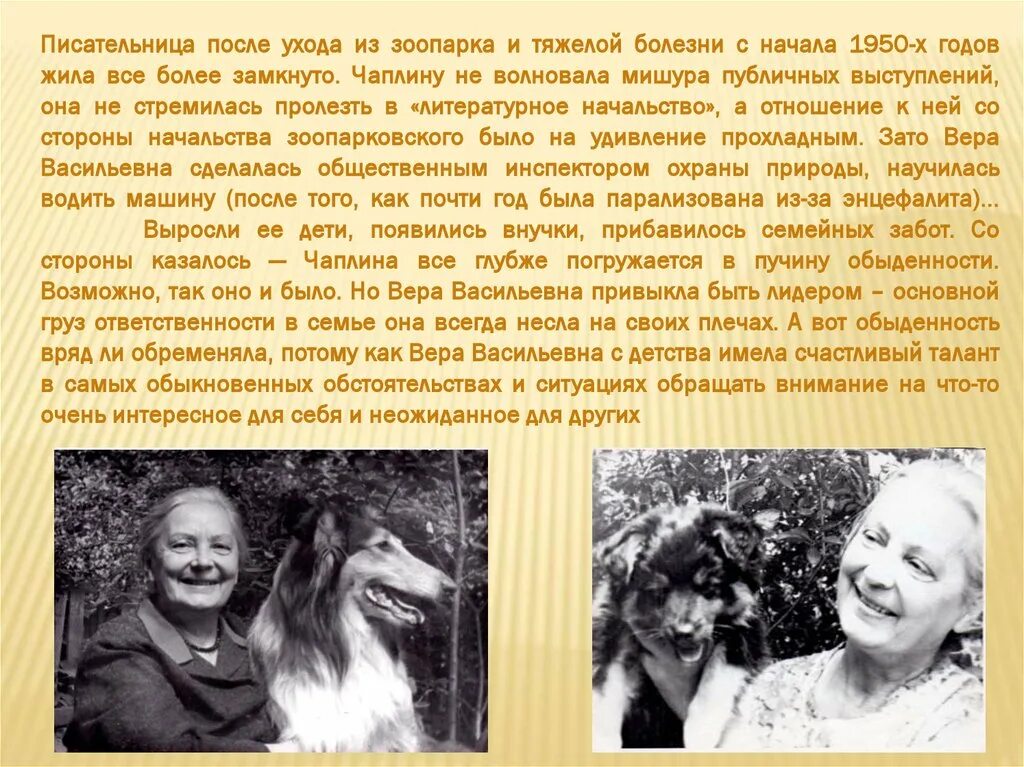 Писательница после ухода из зоопарка и тяжелой болезни с начала 1950-х годов жила все более замкнуто. Чаплину не волновала мишура публичных выступлений, она не стремилась пролезть в «литературное начальство», а отношение к ней со стороны начальства зоопарковского было на удивление прохладным. Зато Вера Васильевна сделалась общественным инспектором охраны природы, научилась водить машину (после того, как почти год была парализована из-за энцефалита)...

Выросли ее дети, появились внучки, прибавилось семейных забот. Со стороны казалось — Чаплина все глубже погружается в пучину обыденности. Возможно, так оно и было. Но Вера Васильевна привыкла быть лидером – основной груз ответственности в семье она всегда несла на своих плечах. А вот обыденность вряд ли обременяла, потому как Вера Васильевна с детства имела счастливый талант в самых обыкновенных обстоятельствах и ситуациях обращать внимание на что-то очень интересное для себя и неожиданное для других